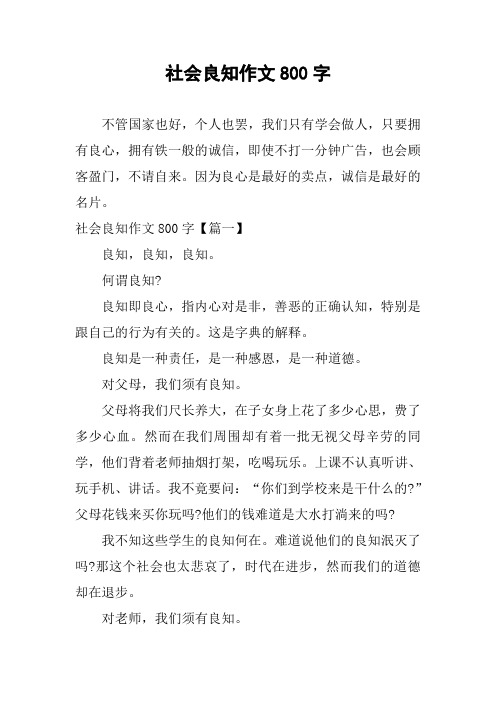 社会良知作文 800 字

不管国家也好，个人也罢，我们只有学会做人，只要拥有良心，拥有铁一般的诚信，即使不打一分钟广告，也会顾客盈门，不请自来。因为良心是最好的卖点，诚信是最好的名片。

社会良知作文 800 字【篇一】

良知，良知，良知。

何谓良知?

良知即良心，指内心对是非，善恶的正确认知，特别是跟自己的行为有关的。这是字典的解释。

良知是一种责任，是一种感恩，是一种道德。

对父母，我们须有良知。

父母将我们尺长养大，在子女身上花了多少心思，费了多少心血。然而在我们周围却有着一批无视父母辛劳的同学，他们背着老师抽烟打架，吃喝玩乐。上课不认真听讲、玩手机、讲话。我不竟要问：“你们到学校来是干什么的?”父母花钱来买你玩吗?他们的钱难道是大水打淌来的吗?

我不知这些学生的良知何在。难道说他们的良知泯灭了吗?那这个社会也太悲哀了，时代在进步，然而我们的道德却在退步。

对老师，我们须有良知。